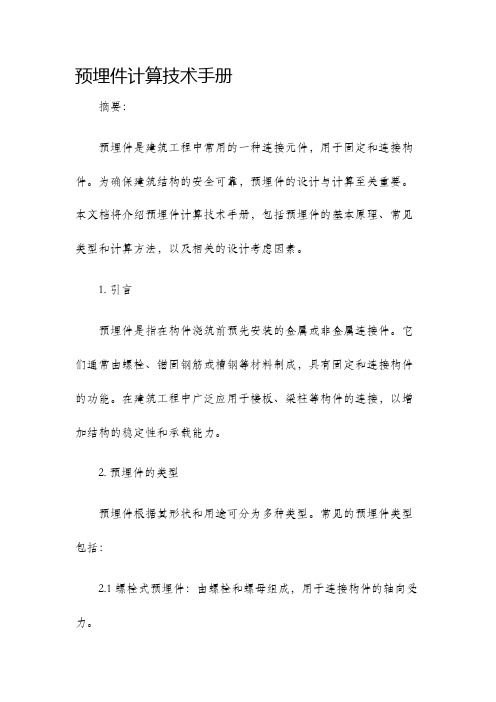 预埋件计算技术手册

摘要：

预埋件是建筑工程中常用的一种连接元件，用于固定和连接构件。为确保建筑结构的安全可靠，预埋件的设计与计算至关重要。本文档将介绍预埋件计算技术手册，包括预埋件的基本原理、常见类型和计算方法，以及相关的设计考虑因素。

1. 引言

预埋件是指在构件浇筑前预先安装的金属或非金属连接件。它们通常由螺栓、锚固钢筋或槽钢等材料制成，具有固定和连接构件的功能。在建筑工程中广泛应用于楼板、梁柱等构件的连接，以增加结构的稳定性和承载能力。

2. 预埋件的类型

预埋件根据其形状和用途可分为多种类型。常见的预埋件类型包括：

2.1 螺栓式预埋件：由螺栓和螺母组成，用于连接构件的轴向受力。